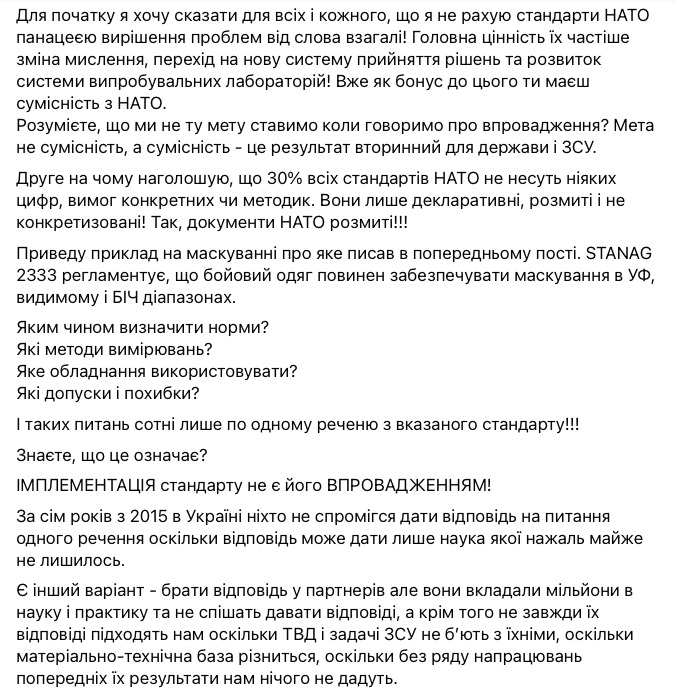 Для початку я хочу сказати для всіх і кожного, що я не рахую стандарти НАТО панацеєю вирішення проблем від слова взагалі! Головна цінність їх частіше зміна мислення, перехід на нову систему прийняття рішень та розвиток системи випробувальних лабораторій! Вже як бонус до цього ти маєш сумісність з НАТО.
Розумієте, що ми не ту мету ставимо коли говоримо про впровадження? Мета не сумісність, а сумісність - це результат вторинний для держави і ЗСУ.

Друге на чому наголошую, що 30% всіх стандартів НАТО не несуть ніяких цифр, вимог конкретних чи методик. Вони лише декларативні, розмиті і не конкретизовані! Так, документи НАТО розмиті!!!

Приведу приклад на маскуванні про яке писав в попередньому пості. STANAG 2333 регламентує, що бойовий одяг повинен забезпечувати маскування в УФ, видимому і БІЧ діапазонах.

Яким чином визначити норми?
Які методи вимірювань?
Яке обладнання використовувати?
Які допуски і похибки?

І таких питань сотні лише по одному реченю з вказаного стандарту!!!

Знаєте, що це означає?

ІМПЛЕМЕНТАЦІЯ стандарту не є його ВПРОВАДЖЕННЯМ!

За сім років з 2015 в Україні ніхто не спромігся дати відповідь на питання одного речення оскільки відповідь може дати лише наука якої нажаль майже не лишилось.

Є інший варіант - брати відповідь у партнерів але вони вкладали мільйони в науку і практику та не спішать давати відповіді, а крім того не завжди їх відповіді підходять нам оскільки ТВД і задачі ЗСУ не б'ють з їхніми, оскільки матеріально-технічна база різниться, оскільки без ряду напрацювань попередніх їх результати нам нічого не дадуть.